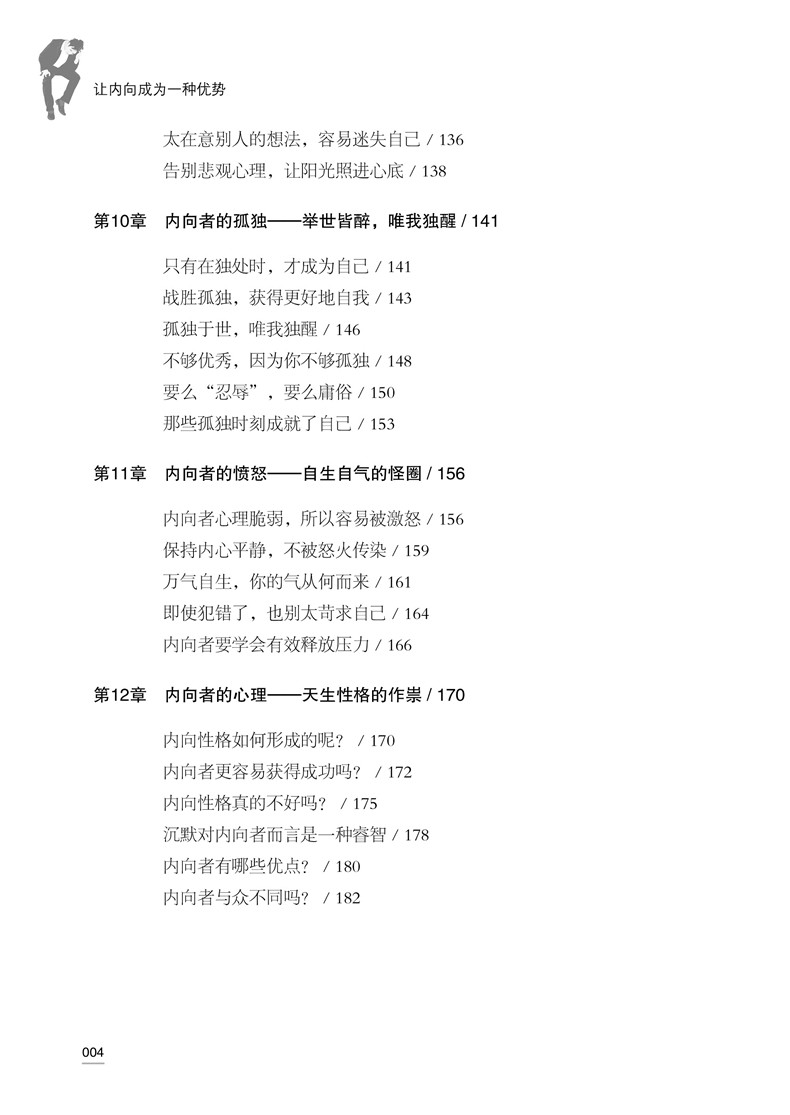 让内向成为一种优势

太在意别人的想法，容易迷失自己 / 136
告别悲观心理，让阳光照进心底 / 138

第10章　内向者的孤独——举世皆醉，唯我独醒 / 141

只有在独处时，才成为自己 / 141
战胜孤独，获得更好地自我 / 143
孤独于世，唯我独醒 / 146
不够优秀，因为你不够孤独 / 148
要么“忍辱”，要么庸俗 / 150
那些孤独时刻成就了自己 / 153

第11章　内向者的愤怒——自生自气的怪圈 / 156

内向者心理脆弱，所以容易被激怒 / 156
保持内心平静，不被怒火传染 / 159
万气自生，你的气从何而来 / 161
即使犯错了，也别太苛求自己 / 164
内向者要学会有效释放压力 / 166

第12章　内向者的心理——天生性格的作祟 / 170

内向性格如何形成的呢？ / 170
内向者更容易获得成功吗？ / 172
内向性格真的不好吗？ / 175
沉默对内向者而言是一种睿智 / 178
内向者有哪些优点？ / 180
内向者与众不同吗？ / 182

004